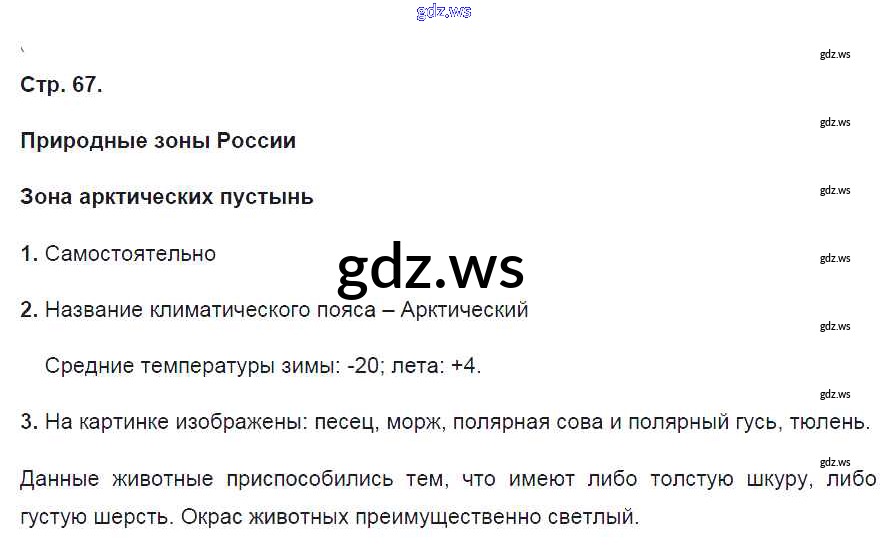 Стр. 67.

Природные зоны России

Зона арктических пустынь

1. Самостоятельно

2. Название климатического пояса – Арктический

Средние температуры зимы: -20; лета: +4.

3. На картинке изображены: песец, морж, полярная сова и полярный гусь, тюлень.

Данные животные приспособились тем, что имеют либо толстую шкуру, либо густую шерсть. Окрас животных преимущественно светлый.

gdz.ws